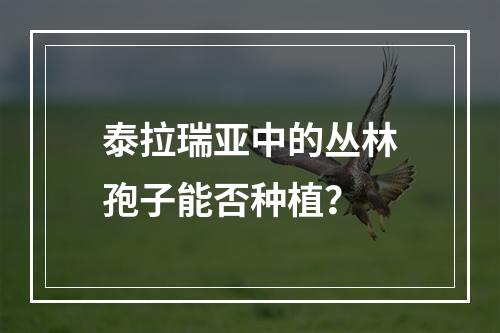 泰拉瑞亚中的丛林孢子能否种植?